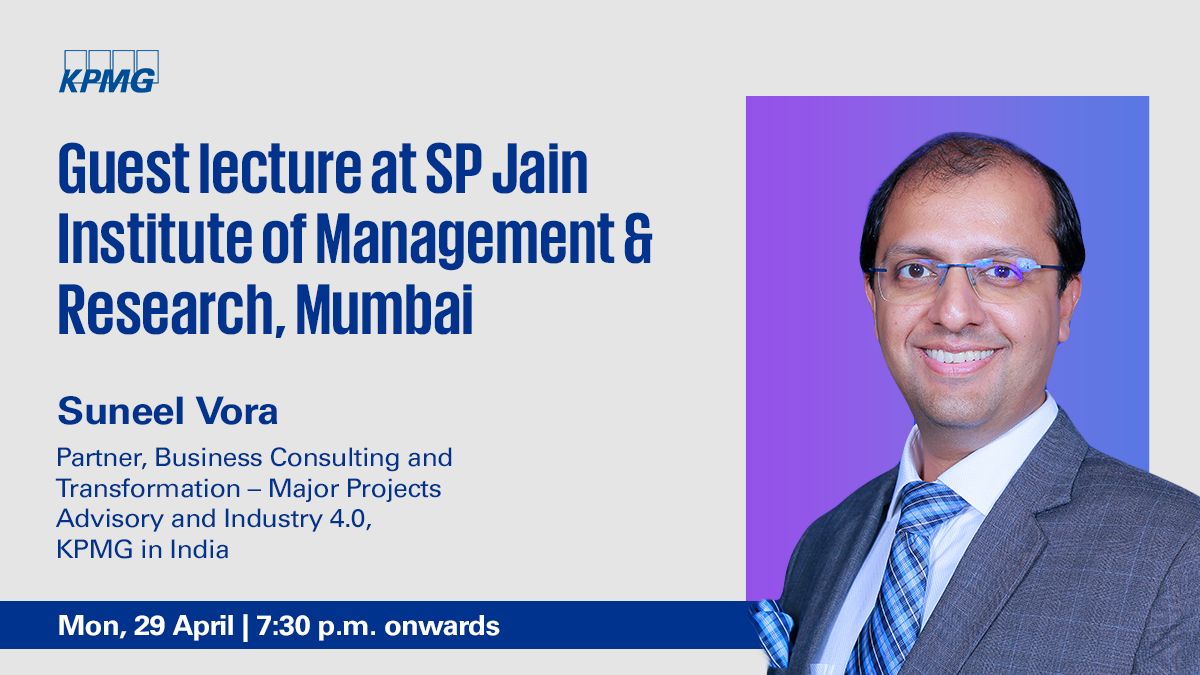 KPMG

Guest lecture at SP Jain Institute of Management & Research, Mumbai

Suneel Vora

Partner, Business Consulting and Transformation – Major Projects Advisory and Industry 4.0, KPMG in India

Mon, 29 April | 7:30 p.m. onwards